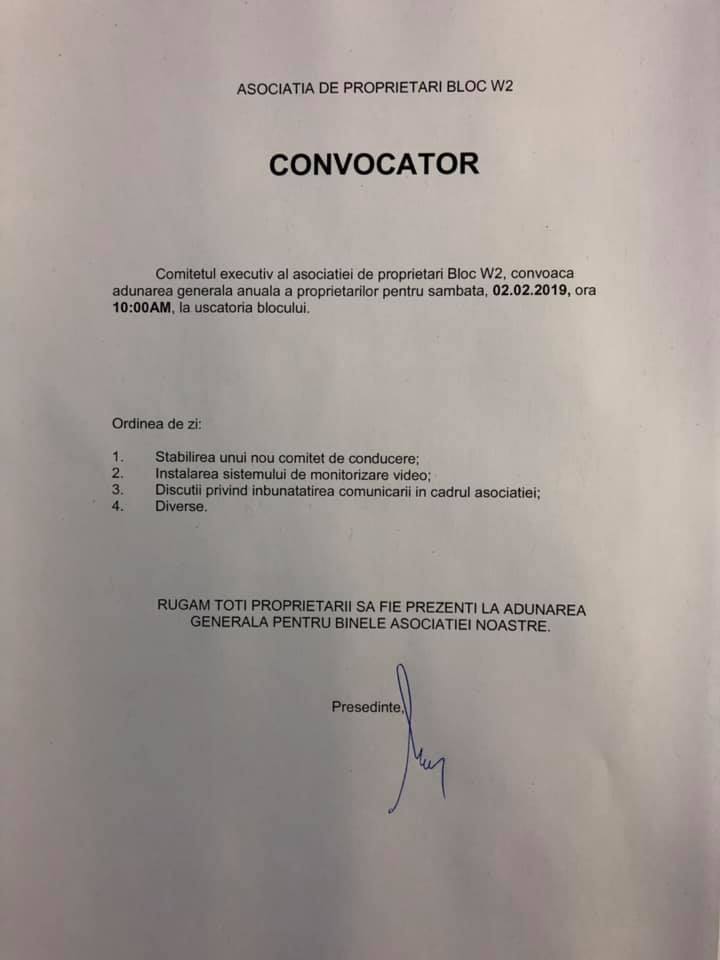 ASOCIATIA DE PROPRIETARI BLOC W2

CONVOCATOR

Comitetul executiv al asociatiei de proprietari Bloc W2, convoaca adunarea generala anuala a proprietarilor pentru sambata, 02.02.2019, ora 10:00AM, la uscatoria blocului.

Ordinea de zi:

1. Stabilirea unui nou comitet de conducere;
2. Instalarea sistemului de monitorizare video;
3. Discutii privind inbunatatirea comunicarii in cadrul asociatiei;
4. Diverse.

RUGAM TOTI PROPRIETARII SA FIE PREZENTI LA ADUNAREA GENERALA PENTRU BINELE ASOCIATIEI NOASTRE.

Presedinte,